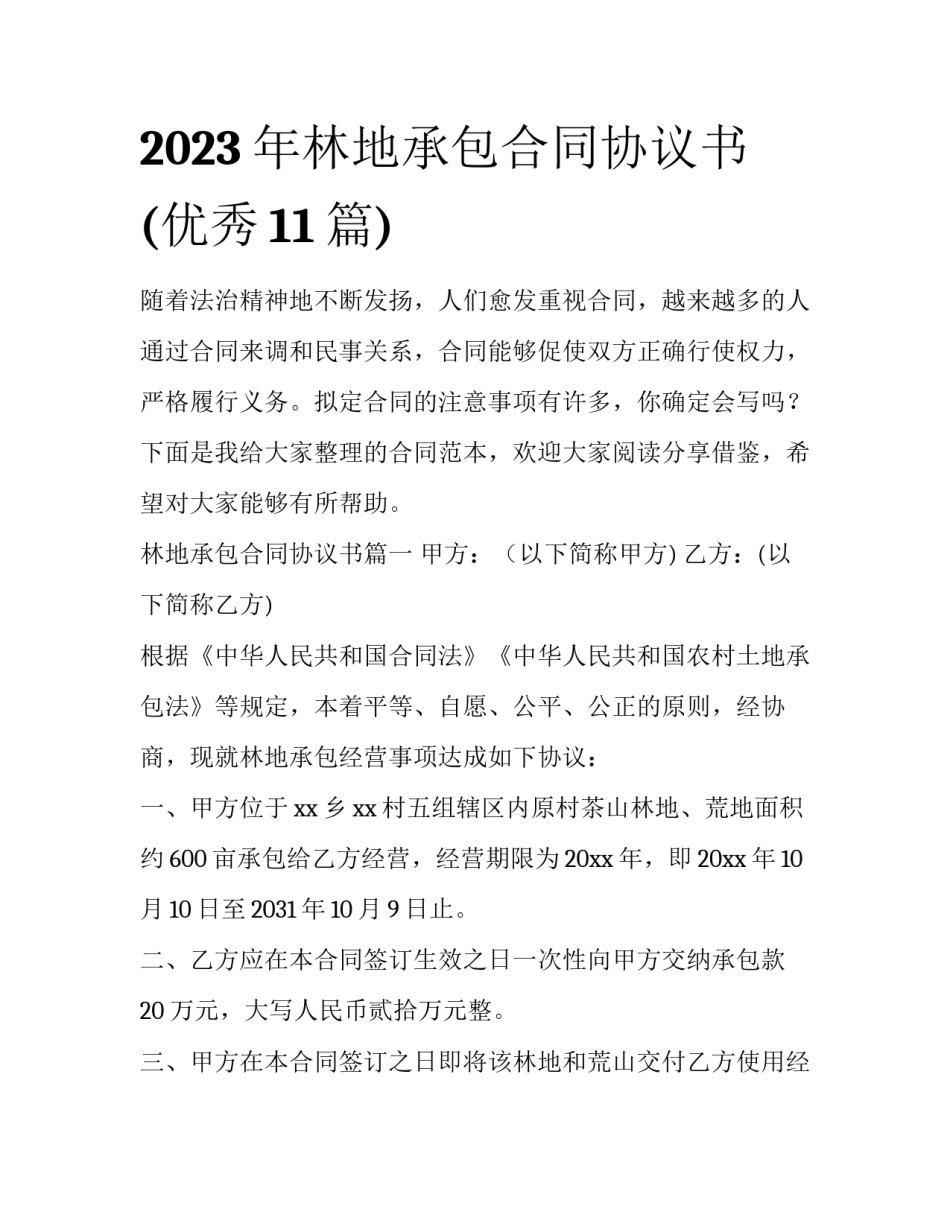 2023年林地承包合同协议书(优秀11篇)

随着法治精神地不断发扬，人们愈发重视合同，越来越多的人通过合同来调和民事关系，合同能够促使双方正确行使权力，严格履行义务。拟定合同的注意事项有许多，你确定会写吗？下面是我给大家整理的合同范本，欢迎大家阅读分享借鉴，希望对大家能够有所帮助。

林地承包合同协议书篇一 甲方：（以下简称甲方) 乙方：(以下简称乙方)

根据《中华人民共和国合同法》《中华人民共和国农村土地承包法》等规定，本着平等、自愿、公平、公正的原则，经协商，现就林地承包经营事项达成如下协议：

一、甲方位于xx乡xx村五组辖区内原村茶山林地、荒地面积约600亩承包给乙方经营，经营期限为20xx年，即20xx年10月10日至2031年10月9日止。

二、乙方应在本合同签订生效之日一次性向甲方交纳承包款20万元，大写人民币贰拾万元整。

三、甲方在本合同签订之日即将该林地和荒山交付乙方使用经